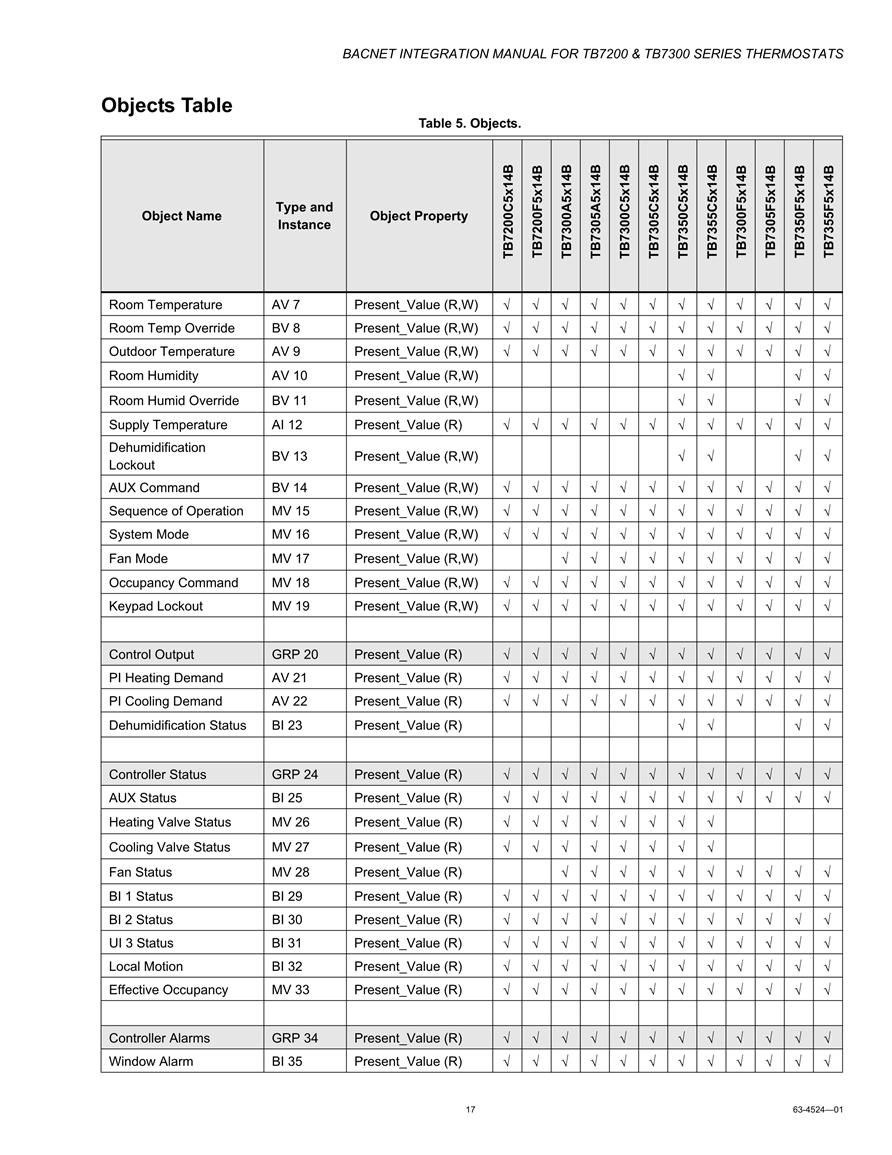 BACNET INTEGRATION MANUAL FOR TB7200 & TB7300 SERIES THERMOSTATS

Objects Table

Table 5. Objects.

| Object Name | Type and Instance | Object Property | TB7200C5x14B | TB7200F5x14B | TB7300A5x14B | TB7305A5x14B | TB7300C5x14B | TB7305C5x14B | TB7350C5x14B | TB7355C5x14B | TB7300F5x14B | TB7305F5x14B | TB7350F5x14B | TB7355F5x14B |
|---|---|---|---|---|---|---|---|---|---|---|---|---|---|---|
| Room Temperature | AV 7 | Present_Value (R,W) | √ | √ | √ | √ | √ | √ | √ | √ | √ | √ | √ | √ |
| Room Temp Override | BV 8 | Present_Value (R,W) | √ | √ | √ | √ | √ | √ | √ | √ | √ | √ | √ | √ |
| Outdoor Temperature | AV 9 | Present_Value (R,W) | √ | √ | √ | √ | √ | √ | √ | √ | √ | √ | √ | √ |
| Room Humidity | AV 10 | Present_Value (R,W) | | | | | | | √ | √ | | | √ | √ |
| Room Humid Override | BV 11 | Present_Value (R,W) | | | | | | | √ | √ | | | √ | √ |
| Supply Temperature | AI 12 | Present_Value (R) | √ | √ | √ | √ | √ | √ | √ | √ | √ | √ | √ | √ |
| Dehumidification Lockout | BV 13 | Present_Value (R,W) | | | | | | | √ | √ | | | √ | √ |
| AUX Command | BV 14 | Present_Value (R,W) | √ | √ | √ | √ | √ | √ | √ | √ | √ | √ | √ | √ |
| Sequence of Operation | MV 15 | Present_Value (R,W) | √ | √ | √ | √ | √ | √ | √ | √ | √ | √ | √ | √ |
| System Mode | MV 16 | Present_Value (R,W) | √ | √ | √ | √ | √ | √ | √ | √ | √ | √ | √ | √ |
| Fan Mode | MV 17 | Present_Value (R,W) | | | √ | √ | √ | √ | √ | √ | √ | √ | √ | √ |
| Occupancy Command | MV 18 | Present_Value (R,W) | √ | √ | √ | √ | √ | √ | √ | √ | √ | √ | √ | √ |
| Keypad Lockout | MV 19 | Present_Value (R,W) | √ | √ | √ | √ | √ | √ | √ | √ | √ | √ | √ | √ |
| | | | | | | | | | | | | | | |
| Control Output | GRP 20 | Present_Value (R) | √ | √ | √ | √ | √ | √ | √ | √ | √ | √ | √ | √ |
| PI Heating Demand | AV 21 | Present_Value (R) | √ | √ | √ | √ | √ | √ | √ | √ | √ | √ | √ | √ |
| PI Cooling Demand | AV 22 | Present_Value (R) | √ | √ | √ | √ | √ | √ | √ | √ | √ | √ | √ | √ |
| Dehumidification Status | BI 23 | Present_Value (R) | | | | | | | √ | √ | | | √ | √ |
| | | | | | | | | | | | | | | |
| Controller Status | GRP 24 | Present_Value (R) | √ | √ | √ | √ | √ | √ | √ | √ | √ | √ | √ | √ |
| AUX Status | BI 25 | Present_Value (R) | √ | √ | √ | √ | √ | √ | √ | √ | √ | √ | √ | √ |
| Heating Valve Status | MV 26 | Present_Value (R) | √ | √ | √ | √ | √ | √ | √ | √ | | | | |
| Cooling Valve Status | MV 27 | Present_Value (R) | √ | √ | √ | √ | √ | √ | √ | √ | | | | |
| Fan Status | MV 28 | Present_Value (R) | | | √ | √ | √ | √ | √ | √ | √ | √ | √ | √ |
| BI 1 Status | BI 29 | Present_Value (R) | √ | √ | √ | √ | √ | √ | √ | √ | √ | √ | √ | √ |
| BI 2 Status | BI 30 | Present_Value (R) | √ | √ | √ | √ | √ | √ | √ | √ | √ | √ | √ | √ |
| UI 3 Status | BI 31 | Present_Value (R) | √ | √ | √ | √ | √ | √ | √ | √ | √ | √ | √ | √ |
| Local Motion | BI 32 | Present_Value (R) | √ | √ | √ | √ | √ | √ | √ | √ | √ | √ | √ | √ |
| Effective Occupancy | MV 33 | Present_Value (R) | √ | √ | √ | √ | √ | √ | √ | √ | √ | √ | √ | √ |
| | | | | | | | | | | | | | | |
| Controller Alarms | GRP 34 | Present_Value (R) | √ | √ | √ | √ | √ | √ | √ | √ | √ | √ | √ | √ |
| Window Alarm | BI 35 | Present_Value (R) | √ | √ | √ | √ | √ | √ | √ | √ | √ | √ | √ | √ |

17

63-4524—01